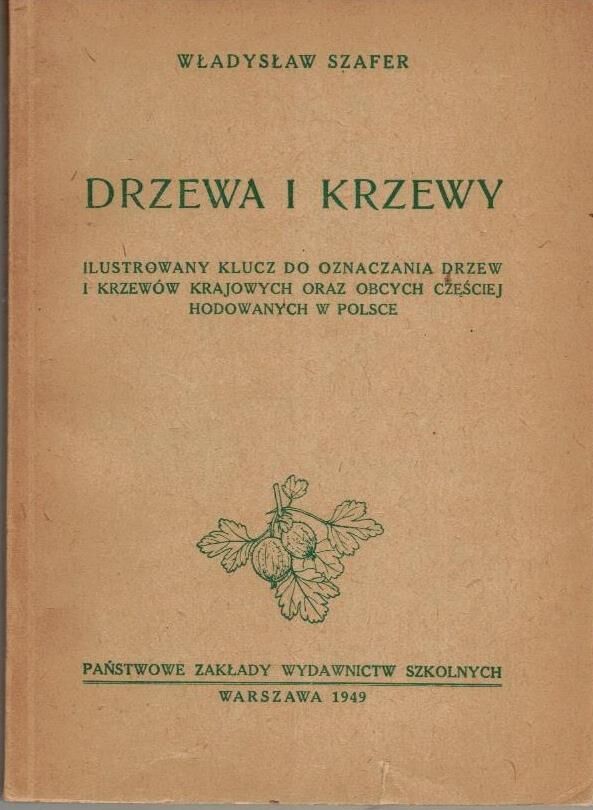 WŁADYSŁAW SZAFER

DRZEWA I KRZEWY

ILUSTROWANY KLUCZ DO OZNACZANIA DRZEW I KRZEWÓW KRAJOWYCH ORAZ OBCYCH CZĘŚCIEJ HODOWANYCH W POLSCE

PAŃSTWOWE ZAKŁADY WYDAWNICTW SZKOLNYCH
WARSZAWA 1949